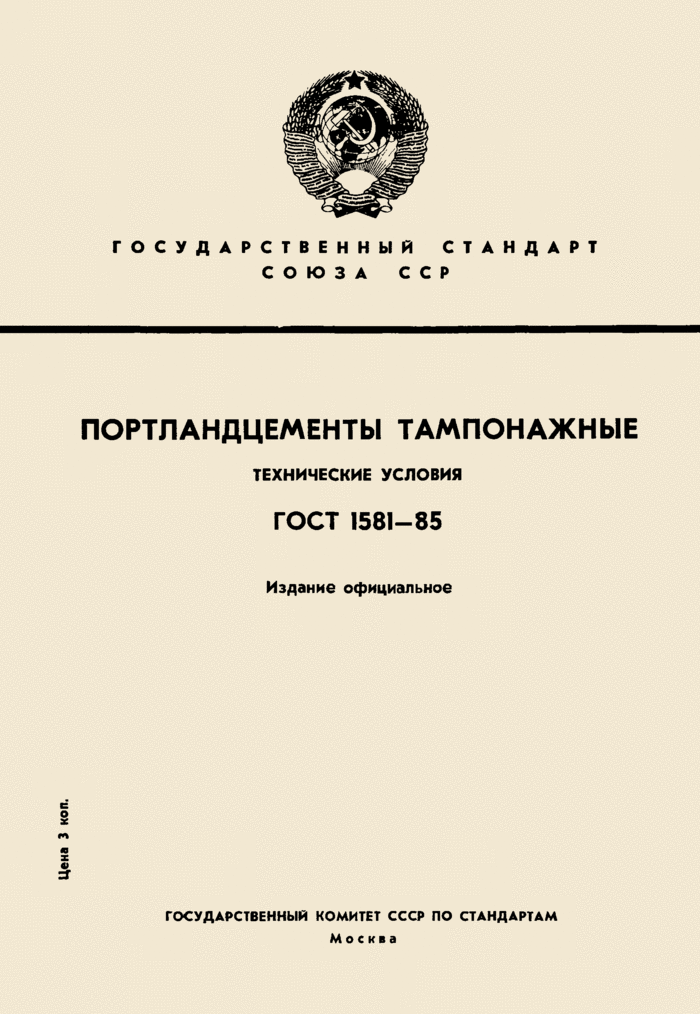 ГОСУДАРСТВЕННЫЙ СТАНДАРТ СОЮЗА ССР

ПОРТЛАНДЦЕМЕНТЫ ТАМПОНАЖНЫЕ

ТЕХНИЧЕСКИЕ УСЛОВИЯ

ГОСТ 1581—85

Издание официальное

Цена 3 коп.

ГОСУДАРСТВЕННЫЙ КОМИТЕТ СССР ПО СТАНДАРТАМ

Москва